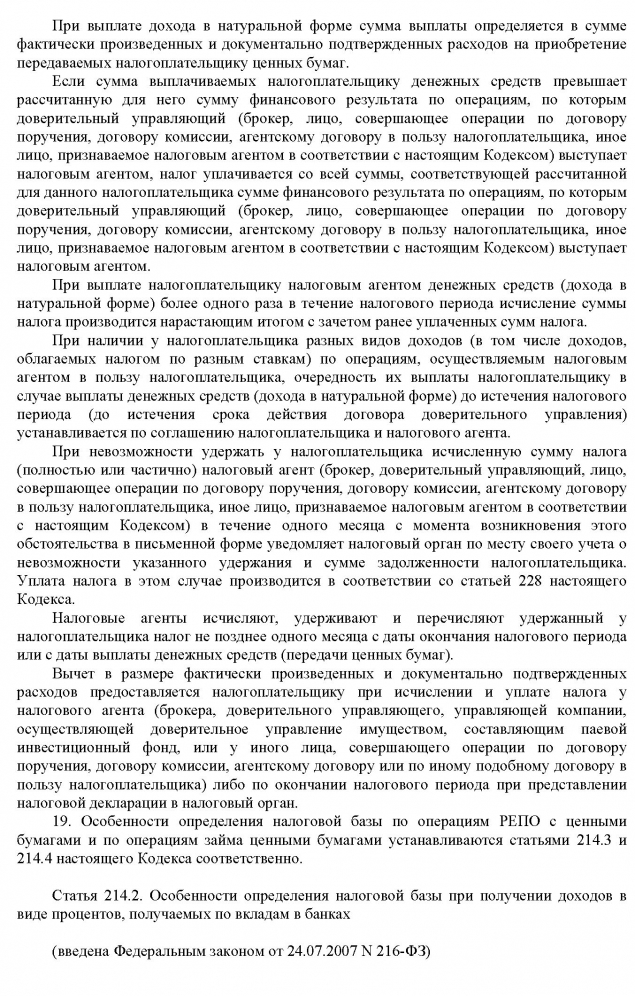 При выплате дохода в натуральной форме сумма выплаты определяется в сумме фактически произведенных и документально подтвержденных расходов на приобретение передаваемых налогоплательщику ценных бумаг.

Если сумма выплачиваемых налогоплательщику денежных средств превышает рассчитанную для него сумму финансового результата по операциям, по которым доверительный управляющий (брокер, лицо, совершающее операции по договору поручения, договору комиссии, агентскому договору в пользу налогоплательщика, иное лицо, признаваемое налоговым агентом в соответствии с настоящим Кодексом) выступает налоговым агентом, налог уплачивается со всей суммы, соответствующей рассчитанной для данного налогоплательщика сумме финансового результата по операциям, по которым доверительный управляющий (брокер, лицо, совершающее операции по договору поручения, договору комиссии, агентскому договору в пользу налогоплательщика, иное лицо, признаваемое налоговым агентом в соответствии с настоящим Кодексом) выступает налоговым агентом.

При выплате налогоплательщику налоговым агентом денежных средств (дохода в натуральной форме) более одного раза в течение налогового периода исчисление суммы налога производится нарастающим итогом с зачетом ранее уплаченных сумм налога.

При наличии у налогоплательщика разных видов доходов (в том числе доходов, облагаемых налогом по разным ставкам) по операциям, осуществляемым налоговым агентом в пользу налогоплательщика, очередность их выплаты налогоплательщику в случае выплаты денежных средств (дохода в натуральной форме) до истечения налогового периода (до истечения срока действия договора доверительного управления) устанавливается по соглашению налогоплательщика и налогового агента.

При невозможности удержать у налогоплательщика исчисленную сумму налога (полностью или частично) налоговый агент (брокер, доверительный управляющий, лицо, совершающее операции по договору поручения, договору комиссии, агентскому договору в пользу налогоплательщика, иное лицо, признаваемое налоговым агентом в соответствии с настоящим Кодексом) в течение одного месяца с момента возникновения этого обстоятельства в письменной форме уведомляет налоговый орган по месту своего учета о невозможности указанного удержания и сумме задолженности налогоплательщика. Уплата налога в этом случае производится в соответствии со статьей 228 настоящего Кодекса.

Налоговые агенты исчисляют, удерживают и перечисляют удержанный у налогоплательщика налог не позднее одного месяца с даты окончания налогового периода или с даты выплаты денежных средств (передачи ценных бумаг).

Вычет в размере фактически произведенных и документально подтвержденных расходов предоставляется налогоплательщику при исчислении и уплате налога у налогового агента (брокера, доверительного управляющего, управляющей компании, осуществляющей доверительное управление имуществом, составляющим паевой инвестиционный фонд, или у иного лица, совершающего операции по договору поручения, договору комиссии, агентскому договору или по иному подобному договору в пользу налогоплательщика) либо по окончании налогового периода при представлении налоговой декларации в налоговый орган.

19. Особенности определения налоговой базы по операциям РЕПО с ценными бумагами и по операциям займа ценными бумагами устанавливаются статьями 214.3 и 214.4 настоящего Кодекса соответственно.

Статья 214.2. Особенности определения налоговой базы при получении доходов в виде процентов, получаемых по вкладам в банках

(введена Федеральным законом от 24.07.2007 N 216-ФЗ)